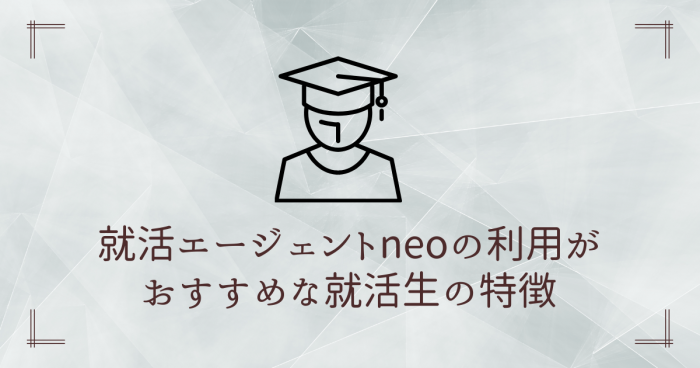 就活エージェントneoの利用が
おすすめな就活生の特徴